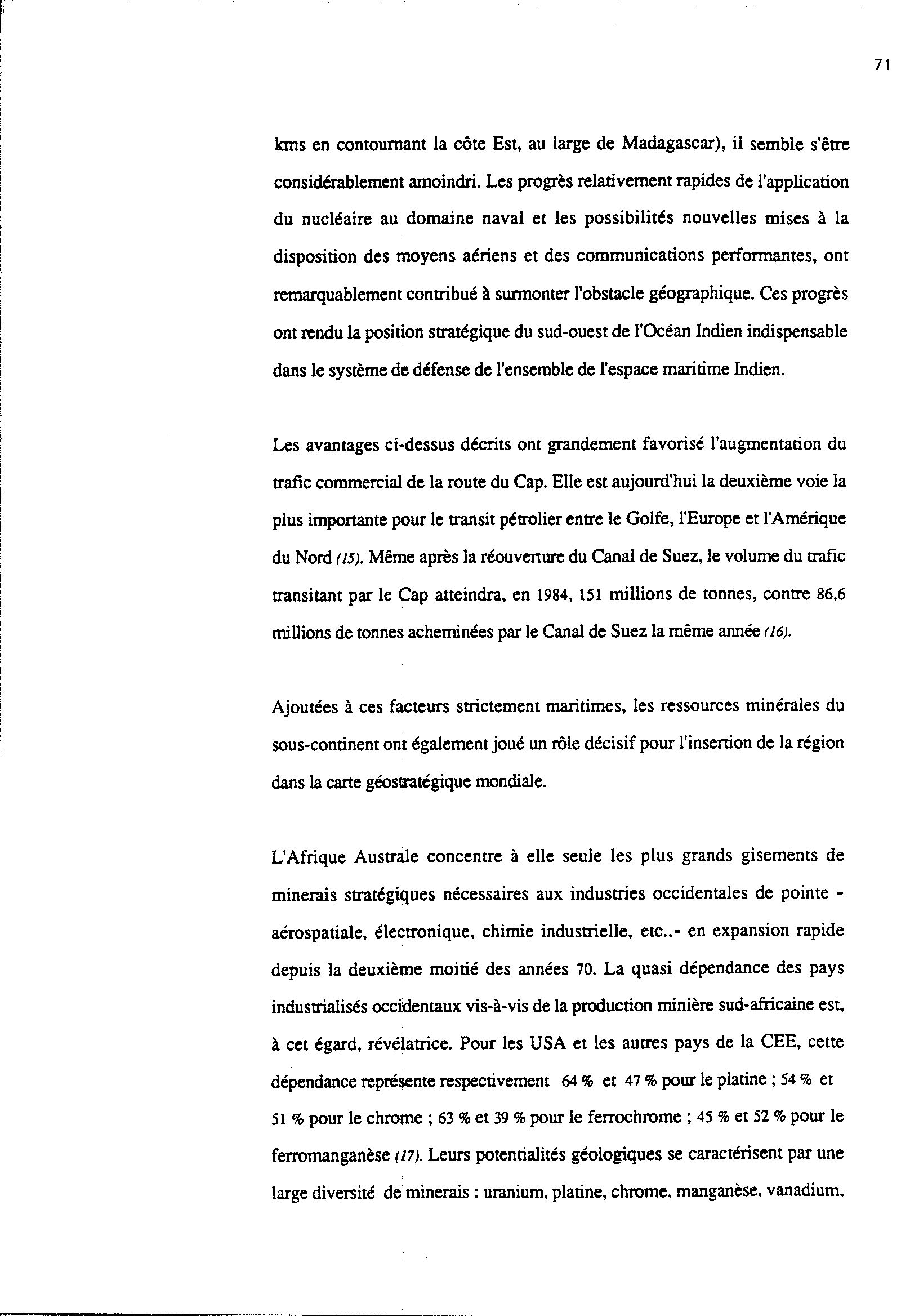 71

kms en contournant la côte Est, au large de Madagascar), il semble s'être considérablement amoindri. Les progrès relativement rapides de l'application du nucléaire au domaine naval et les possibilités nouvelles mises à la disposition des moyens aériens et des communications performantes, ont remarquablement contribué à surmonter l'obstacle géographique. Ces progrès ont rendu la position stratégique du sud-ouest de l'Océan Indien indispensable dans le système de défense de l'ensemble de l'espace maritime Indien.

Les avantages ci-dessus décrits ont grandement favorisé l'augmentation du trafic commercial de la route du Cap. Elle est aujourd'hui la deuxième voie la plus importante pour le transit pétrolier entre le Golfe, l'Europe et l'Amérique du Nord (15). Même après la réouverture du Canal de Suez, le volume du trafic transitant par le Cap atteindra, en 1984, 151 millions de tonnes, contre 86,6 millions de tonnes acheminées par le Canal de Suez la même année (16).

Ajoutées à ces facteurs strictement maritimes, les ressources minérales du sous-continent ont également joué un rôle décisif pour l'insertion de la région dans la carte géostratégique mondiale.

L'Afrique Australe concentre à elle seule les plus grands gisements de minerais stratégiques nécessaires aux industries occidentales de pointe - aérospatiale, électronique, chimie industrielle, etc..- en expansion rapide depuis la deuxième moitié des années 70. La quasi dépendance des pays industrialisés occidentaux vis-à-vis de la production minière sud-africaine est, à cet égard, révélatrice. Pour les USA et les autres pays de la CEE, cette dépendance représente respectivement 64 % et 47 % pour le platine ; 54 % et 51 % pour le chrome ; 63 % et 39 % pour le ferrochrome ; 45 % et 52 % pour le ferromanganèse (17). Leurs potentialités géologiques se caractérisent par une large diversité de minerais : uranium, platine, chrome, manganèse, vanadium,